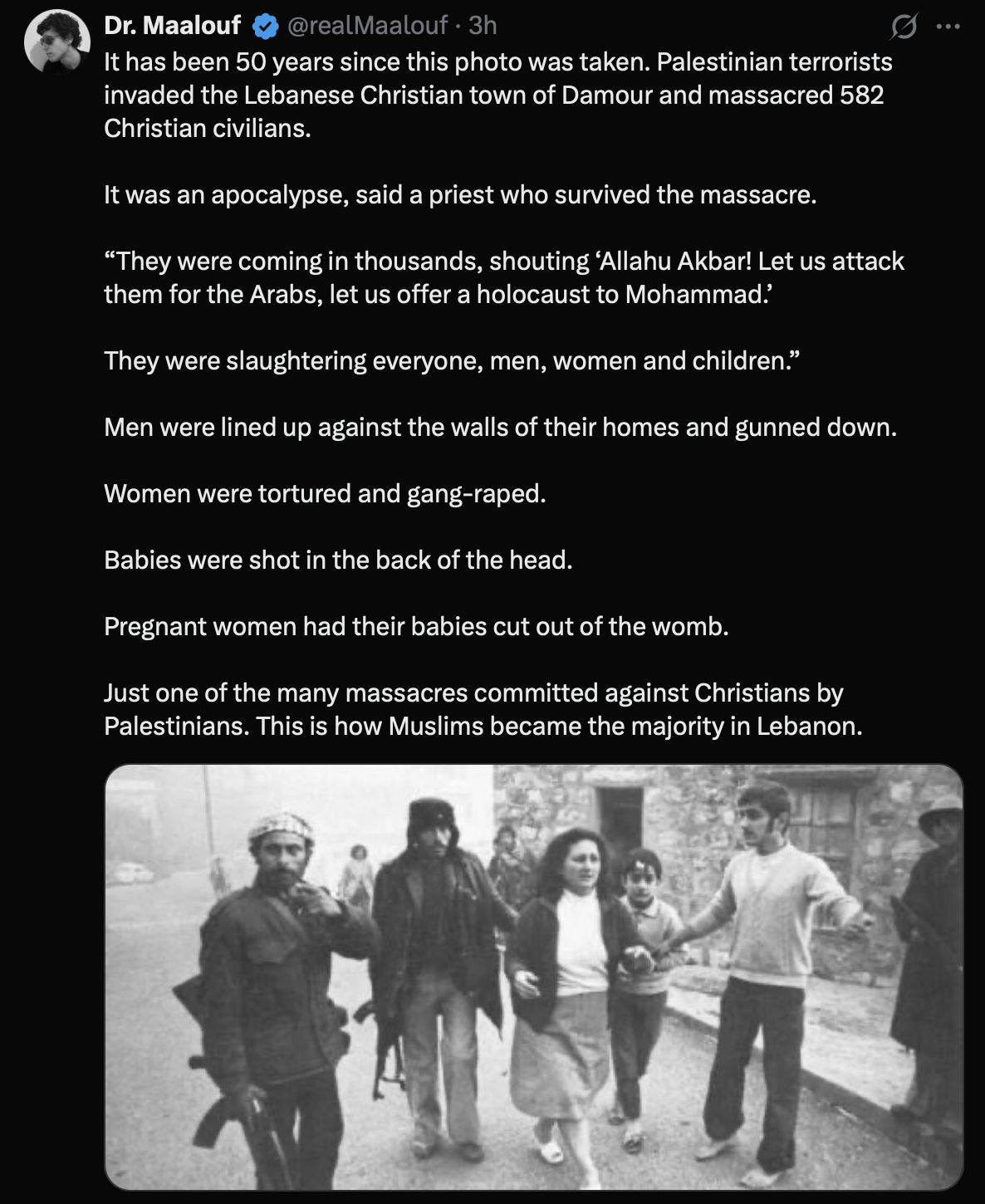 Dr. Maalouf @realMaalouf · 3h

It has been 50 years since this photo was taken. Palestinian terrorists invaded the Lebanese Christian town of Damour and massacred 582 Christian civilians.

It was an apocalypse, said a priest who survived the massacre.

“They were coming in thousands, shouting ‘Allahu Akbar! Let us attack them for the Arabs, let us offer a holocaust to Mohammad.’

They were slaughtering everyone, men, women and children.”

Men were lined up against the walls of their homes and gunned down.

Women were tortured and gang-raped.

Babies were shot in the back of the head.

Pregnant women had their babies cut out of the womb.

Just one of the many massacres committed against Christians by Palestinians. This is how Muslims became the majority in Lebanon.